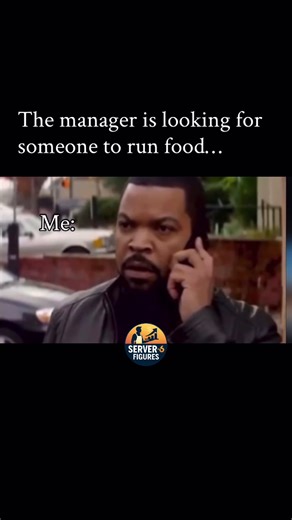 The manager is looking for someone to run food...

Me:

SERVER 6 FIGURES